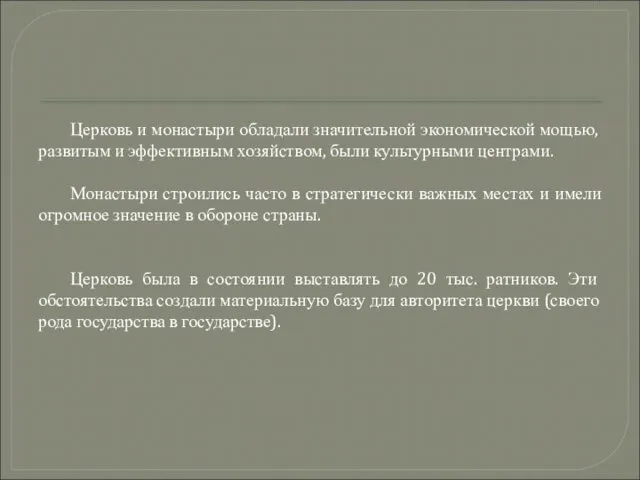 Церковь и монастыри обладали значительной экономической мощью, развитым и эффективным хозяйством, были культурными центрами.

Монастыри строились часто в стратегически важных местах и имели огромное значение в обороне страны.

Церковь была в состоянии выставлять до 20 тыс. ратников. Эти обстоятельства создали материальную базу для авторитета церкви (своего рода государства в государстве).